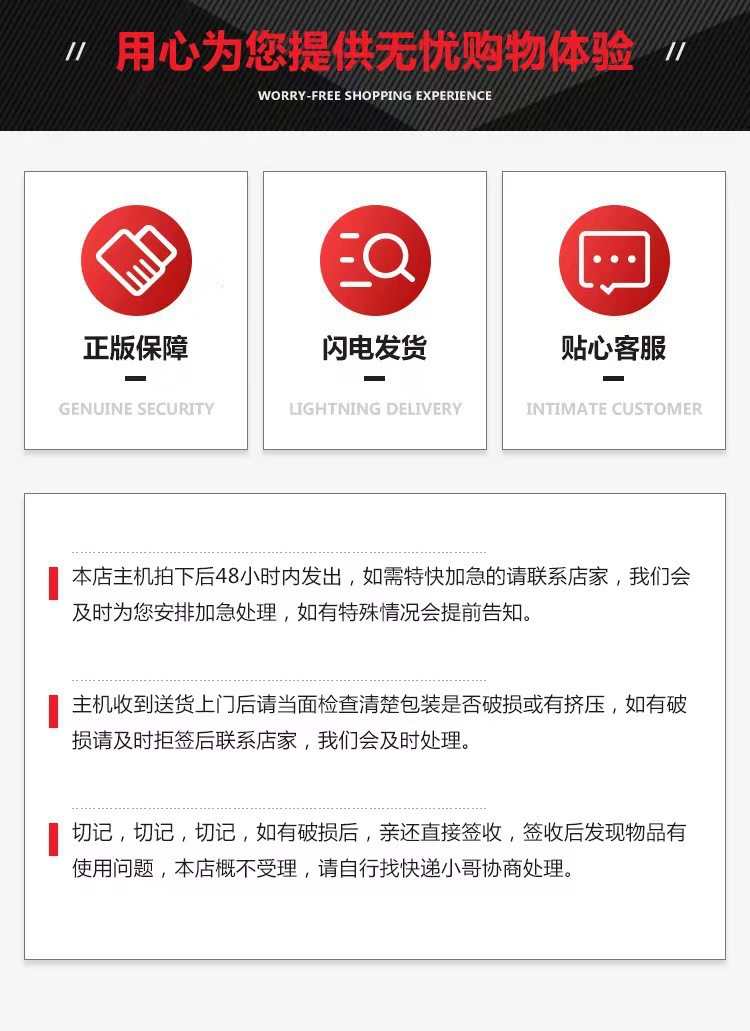 // 用心为您提供无忧购物体验 //

WORRY-FREE SHOPPING EXPERIENCE

正版保障

GENUINE SECURITY

闪电发货

LIGHTNING DELIVERY

贴心客服

INTIMATE CUSTOMER

本店主机拍下后48小时内发出，如需特快加急的请联系店家，我们会及时为您安排加急处理，如有特殊情况会提前告知。

主机收到送货上门后请当面检查清楚包装是否破损或有挤压，如有破损请及时拒签后联系店家，我们会及时处理。

切记，切记，切记，如有破损后，亲还直接签收，签收后发现物品有使用问题，本店概不受理，请自行找快递小哥协商处理。